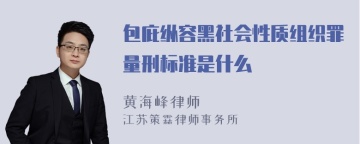 包庇纵容黑社会性质组织罪量刑标准是什么

黄海峰律师

江苏策霖律师事务所